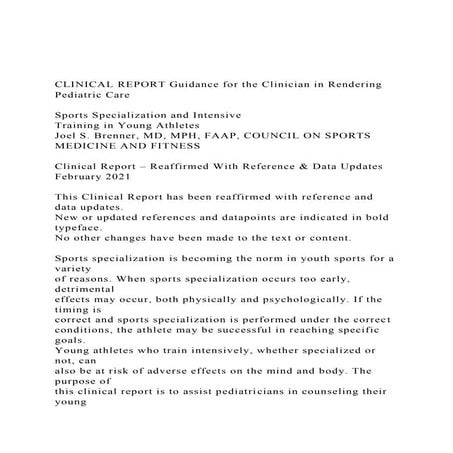 CLINICAL REPORT Guidance for the Clinician in Rendering Pediatric Care

Sports Specialization and Intensive Training in Young Athletes
Joel S. Brenner, MD, MPH, FAAP, COUNCIL ON SPORTS MEDICINE AND FITNESS

Clinical Report – Reaffirmed With Reference & Data Updates February 2021

This Clinical Report has been reaffirmed with reference and data updates.
New or updated references and datapoints are indicated in bold typeface.
No other changes have been made to the text or content.

Sports specialization is becoming the norm in youth sports for a variety of reasons. When sports specialization occurs too early, detrimental effects may occur, both physically and psychologically. If the timing is correct and sports specialization is performed under the correct conditions, the athlete may be successful in reaching specific goals.
Young athletes who train intensively, whether specialized or not, can also be at risk of adverse effects on the mind and body. The purpose of this clinical report is to assist pediatricians in counseling their young